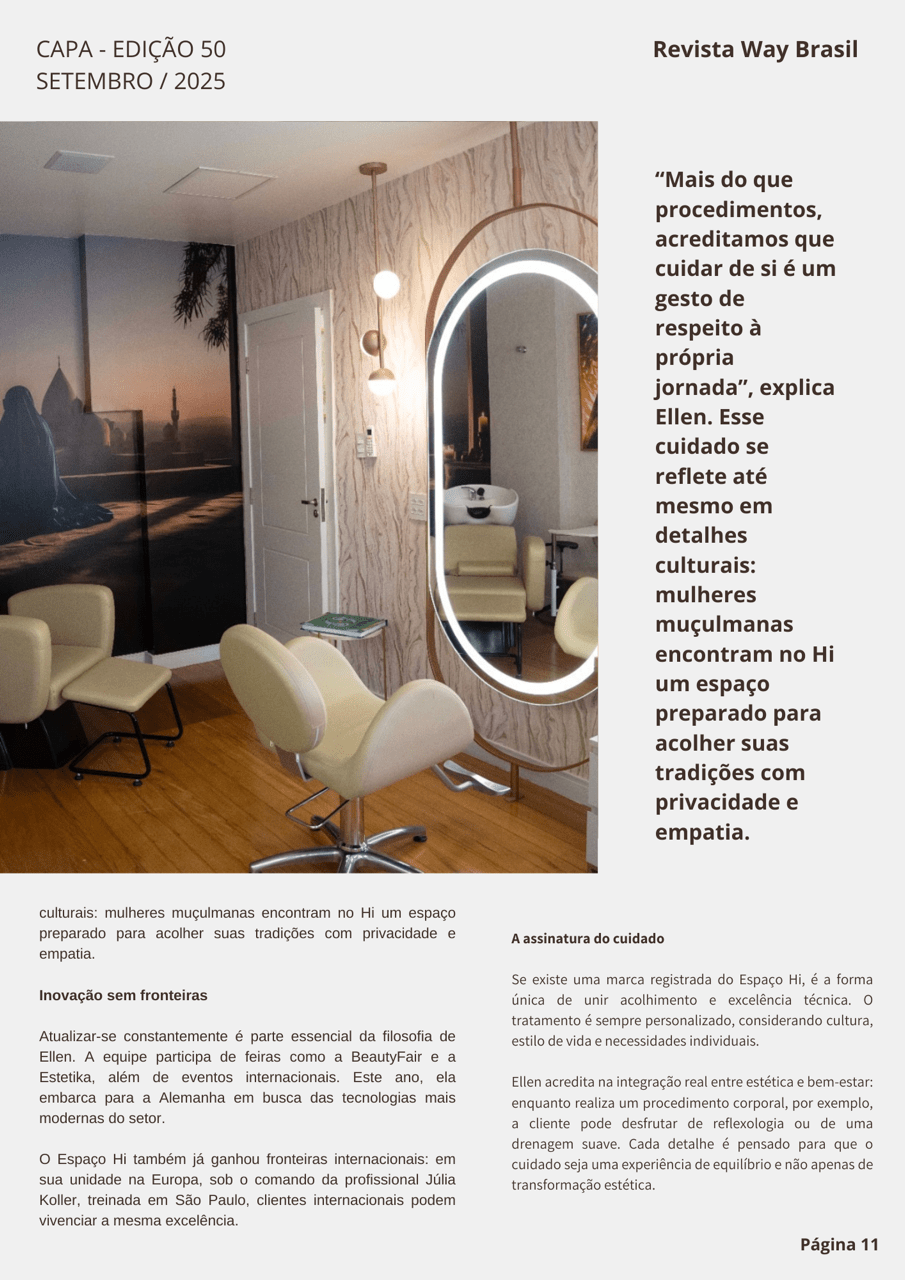 CAPA - EDIÇÃO 50
SETEMBRO / 2025

Revista Way Brasil

“Mais do que procedimentos, acreditamos que cuidar de si é um gesto de respeito à própria jornada”, explica Ellen. Esse cuidado se reflete até mesmo em detalhes culturais: mulheres muçulmanas encontram no Hi um espaço preparado para acolher suas tradições com privacidade e empatia.

culturais: mulheres muçulmanas encontram no Hi um espaço preparado para acolher suas tradições com privacidade e empatia.

Inovação sem fronteiras

Atualizar-se constantemente é parte essencial da filosofia de Ellen. A equipe participa de feiras como a BeautyFair e a Estetika, além de eventos internacionais. Este ano, ela embarca para a Alemanha em busca das tecnologias mais modernas do setor.

O Espaço Hi também já ganhou fronteiras internacionais: em sua unidade na Europa, sob o comando da profissional Júlia Koller, treinada em São Paulo, clientes internacionais podem vivenciar a mesma excelência.

A assinatura do cuidado

Se existe uma marca registrada do Espaço Hi, é a forma única de unir acolhimento e excelência técnica. O tratamento é sempre personalizado, considerando cultura, estilo de vida e necessidades individuais.

Ellen acredita na integração real entre estética e bem-estar: enquanto realiza um procedimento corporal, por exemplo, a cliente pode desfrutar de reflexologia ou de uma drenagem suave. Cada detalhe é pensado para que o cuidado seja uma experiência de equilíbrio e não apenas de transformação estética.

Página 11